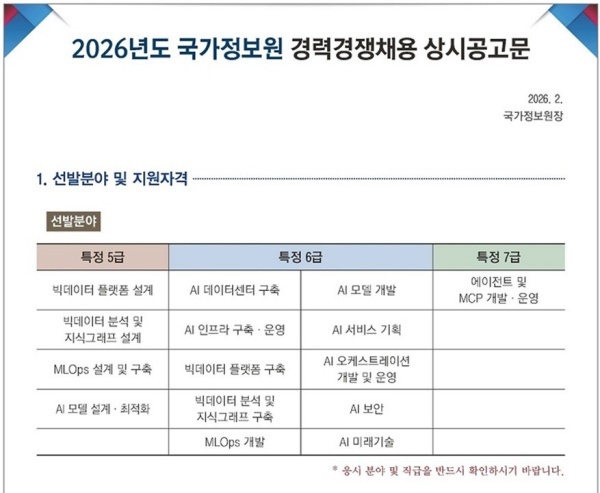 2026년도 국가정보원 경력경쟁채용 상시공고문

2026. 2.
국가정보원장

1. 선발분야 및 지원자격

선발분야

| 특정 5급 | 특정 6급 | | 특정 7급 |
|---|---|---|---|
| 빅데이터 플랫폼 설계 | AI 데이터센터 구축 | AI 모델 개발 | 에이전트 및 MCP 개발 · 운영 |
| 빅데이터 분석 및 지식그래프 설계 | AI 인프라 구축 · 운영 | AI 서비스 기획 | |
| MLOps 설계 및 구축 | 빅데이터 플랫폼 구축 | AI 오케스트레이션 개발 및 운영 | |
| AI 모델 설계 · 최적화 | 빅데이터 분석 및 지식그래프 구축 | AI 보안 | |
| | MLOps 개발 | AI 미래기술 | |

* 응시 분야 및 직급을 반드시 확인하시기 바랍니다.